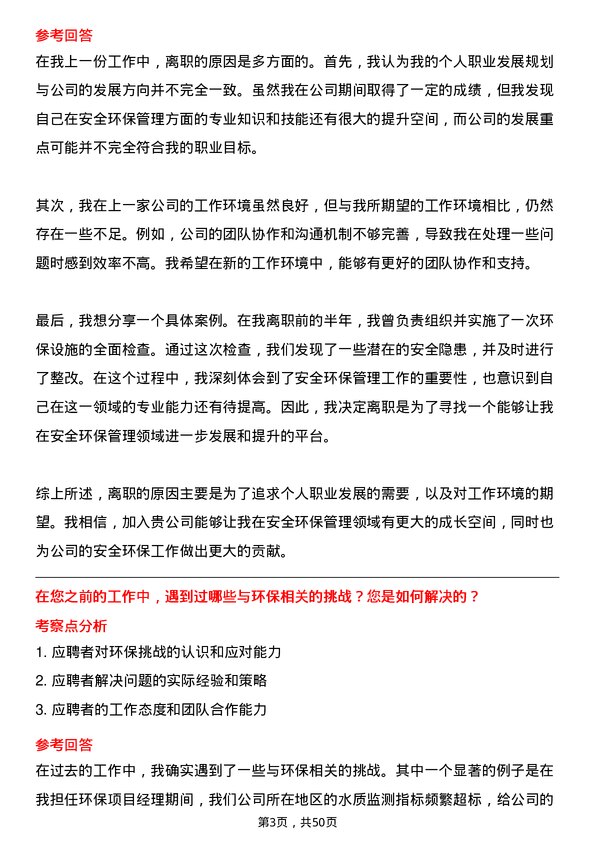 参考回答
在我上一份工作中，离职的原因是多方面的。首先，我认为我的个人职业发展规划与公司的发展方向并不完全一致。虽然我在公司期间取得了一定的成绩，但我发现自己在安全环保管理方面的专业知识和技能还有很大的提升空间，而公司的发展重点可能并不完全符合我的职业目标。

其次，我在上一家公司的工作环境虽然良好，但与我所期望的工作环境相比，仍然存在一些不足。例如，公司的团队协作和沟通机制不够完善，导致我在处理一些问题时感到效率不高。我希望在新的工作环境中，能够有更好的团队协作和支持。

最后，我想分享一个具体案例。在我离职前的半年，我曾负责组织并实施了一次环保设施的全面检查。通过这次检查，我们发现了一些潜在的安全隐患，并及时进行了整改。在这个过程中，我深刻体会到了安全环保管理工作的重要性，也意识到自己在这一领域的专业能力还有待提高。因此，我决定离职是为了寻找一个能够让我在安全环保管理领域进一步发展和提升的平台。

综上所述，离职的原因主要是为了追求个人职业发展的需要，以及对工作环境的期望。我相信，加入贵公司能够让我在安全环保管理领域有更大的成长空间，同时也为公司的安全环保工作做出更大的贡献。

在您之前的工作中，遇到过哪些与环保相关的挑战？您是如何解决的？
考察点分析
1. 应聘者对环保挑战的认识和应对能力
2. 应聘者解决问题的实际经验和策略
3. 应聘者的工作态度和团队合作能力
参考回答
在过去的工作中，我确实遇到了一些与环保相关的挑战。其中一个显著的例子是在我担任环保项目经理期间，我们公司所在地区的水质监测指标频繁超标，给公司的
第3页，共50页